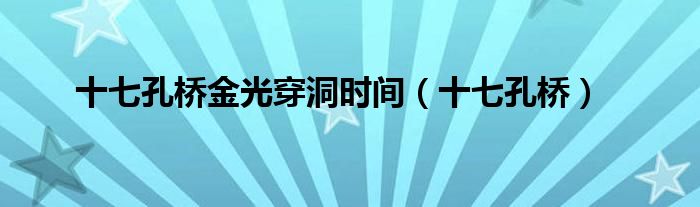 十七孔桥金光穿洞时间（十七孔桥）